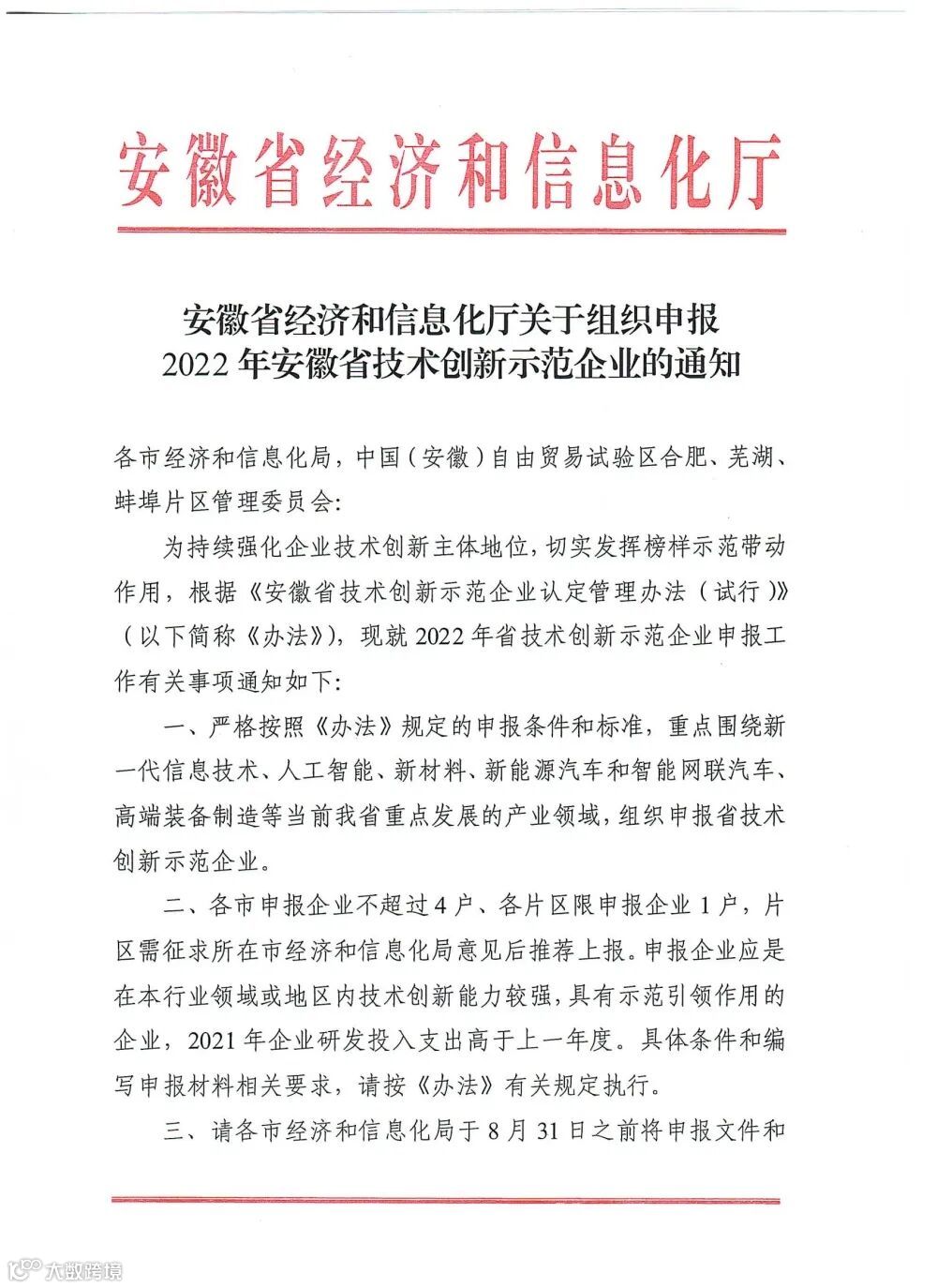 安徽省经济和信息化厅

安徽省经济和信息化厅关于组织申报
2022 年安徽省技术创新示范企业的通知

各市经济和信息化局，中国（安徽）自由贸易试验区合肥、芜湖、蚌埠片区管理委员会：

为持续强化企业技术创新主体地位，切实发挥榜样示范带动作用，根据《安徽省技术创新示范企业认定管理办法（试行）》（以下简称《办法》），现就 2022 年省技术创新示范企业申报工作有关事项通知如下：

一、严格按照《办法》规定的申报条件和标准，重点围绕新一代信息技术、人工智能、新材料、新能源汽车和智能网联汽车、高端装备制造等当前我省重点发展的产业领域，组织申报省技术创新示范企业。

二、各市申报企业不超过 4 户、各片区限申报企业 1 户，片区需征求所在市经济和信息化局意见后推荐上报。申报企业应是在本行业领域或地区内技术创新能力较强，具有示范引领作用的企业，2021 年企业研发投入支出高于上一年度。具体条件和编写申报材料相关要求，请按《办法》有关规定执行。

三、请各市经济和信息化局于 8 月 31 日之前将申报文件和

大数跨境